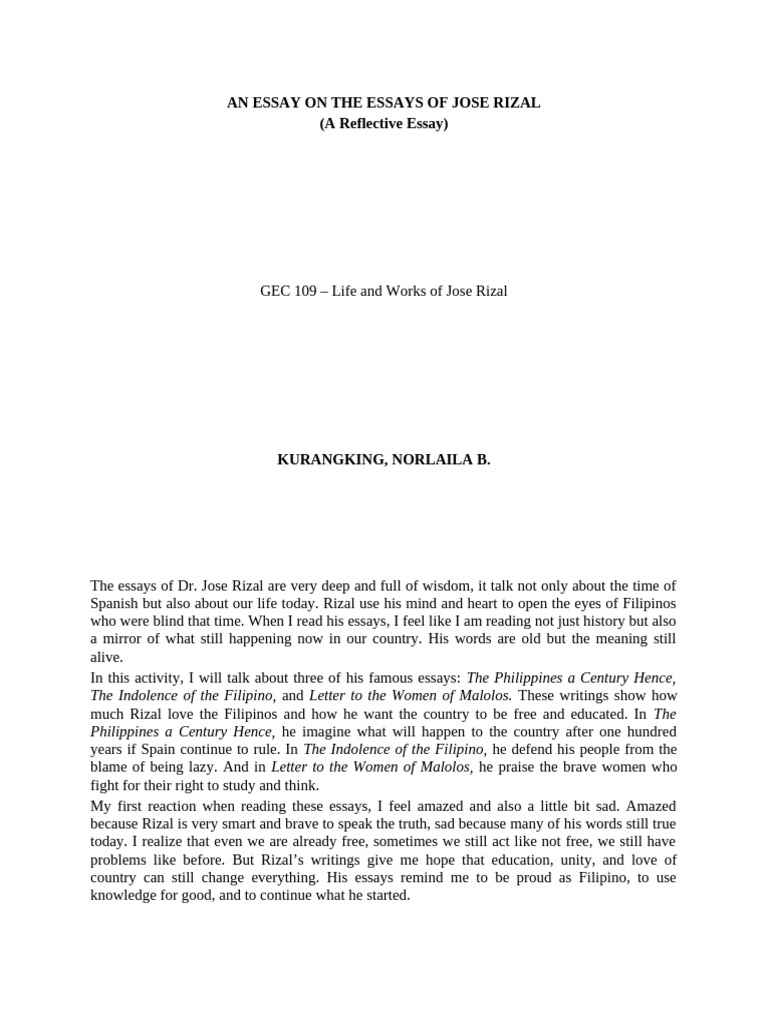 AN ESSAY ON THE ESSAYS OF JOSE RIZAL
(A Reflective Essay)

GEC 109 – Life and Works of Jose Rizal

KURANGKING, NORLAILA B.

The essays of Dr. Jose Rizal are very deep and full of wisdom, it talk not only about the time of Spanish but also about our life today. Rizal use his mind and heart to open the eyes of Filipinos who were blind that time. When I read his essays, I feel like I am reading not just history but also a mirror of what still happening now in our country. His words are old but the meaning still alive.

In this activity, I will talk about three of his famous essays: The Philippines a Century Hence, The Indolence of the Filipino, and Letter to the Women of Malolos. These writings show how much Rizal love the Filipinos and how he want the country to be free and educated. In The Philippines a Century Hence, he imagine what will happen to the country after one hundred years if Spain continue to rule. In The Indolence of the Filipino, he defend his people from the blame of being lazy. And in Letter to the Women of Malolos, he praise the brave women who fight for their right to study and think.

My first reaction when reading these essays, I feel amazed and also a little bit sad. Amazed because Rizal is very smart and brave to speak the truth, sad because many of his words still true today. I realize that even we are already free, sometimes we still act like not free, we still have problems like before. But Rizal's writings give me hope that education, unity, and love of country can still change everything. His essays remind me to be proud as Filipino, to use knowledge for good, and to continue what he started.